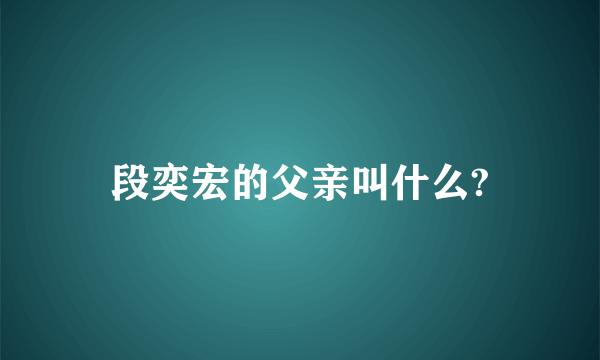 段奕宏的父亲叫什么?